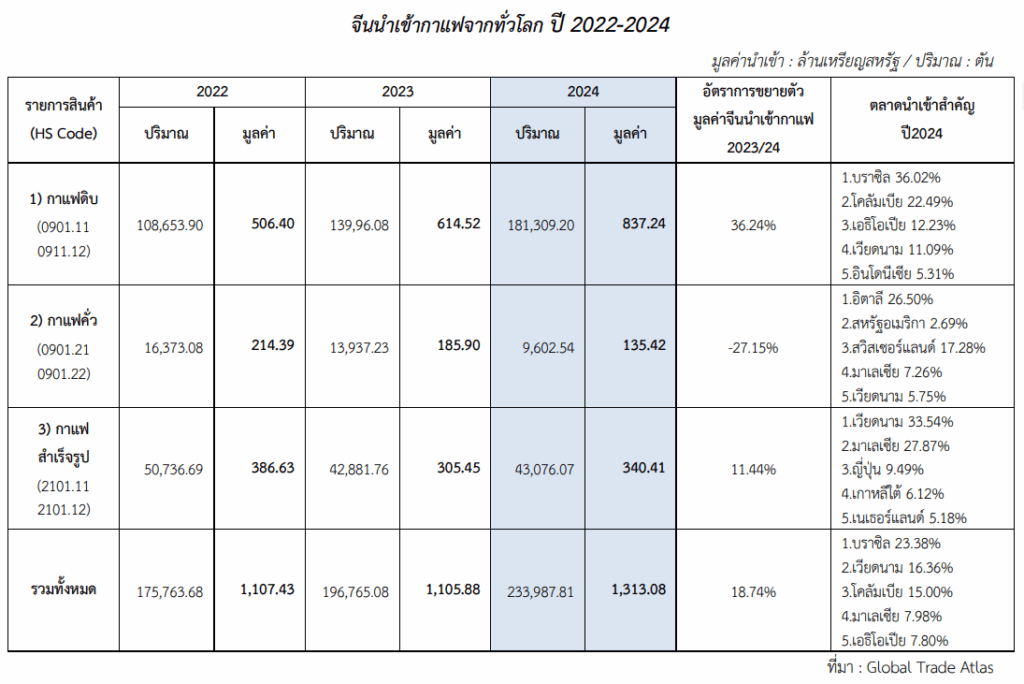 จีนนำเข้ากาแฟจากทั่วโลก ปี 2022-2024

มูลค่านำเข้า : ล้านเหรียญสหรัฐ / ปริมาณ : ตัน

| รายการสินค้า (HS Code) | 2022 ปริมาณ | 2022 มูลค่า | 2023 ปริมาณ | 2023 มูลค่า | 2024 ปริมาณ | 2024 มูลค่า | อัตราการขยายตัว มูลค่าจีนนำเข้ากาแฟ 2023/24 | ตลาดนำเข้าสำคัญ ปี2024 |
|---|---|---|---|---|---|---|---|---|
| 1) กาแฟดิบ (0901.11 0911.12) | 108,653.90 | 506.40 | 139,96.08 | 614.52 | 181,309.20 | 837.24 | 36.24% | 1.บราซิล 36.02% 2.โคลัมเบีย 22.49% 3.เอธิโอเปีย 12.23% 4.เวียดนาม 11.09% 5.อินโดนีเซีย 5.31% |
| 2) กาแฟคั่ว (0901.21 0901.22) | 16,373.08 | 214.39 | 13,937.23 | 185.90 | 9,602.54 | 135.42 | -27.15% | 1.อิตาลี 26.50% 2.สหรัฐอเมริกา 2.69% 3.สวิสเซอร์แลนด์ 17.28% 4.มาเลเซีย 7.26% 5.เวียดนาม 5.75% |
| 3) กาแฟ สำเร็จรูป (2101.11 2101.12) | 50,736.69 | 386.63 | 42,881.76 | 305.45 | 43,076.07 | 340.41 | 11.44% | 1.เวียดนาม 33.54% 2.มาเลเซีย 27.87% 3.ญี่ปุ่น 9.49% 4.เกาหลีใต้ 6.12% 5.เนเธอร์แลนด์ 5.18% |
| รวมทั้งหมด | 175,763.68 | 1,107.43 | 196,765.08 | 1,105.88 | 233,987.81 | 1,313.08 | 18.74% | 1.บราซิล 23.38% 2.เวียดนาม 16.36% 3.โคลัมเบีย 15.00% 4.มาเลเซีย 7.98% 5.เอธิโอเปีย 7.80% |

ที่มา : Global Trade Atlas